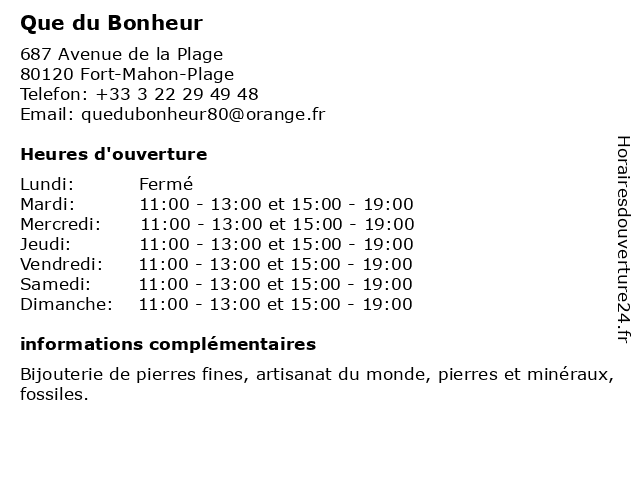 Que du Bonheur

687 Avenue de la Plage
80120 Fort-Mahon-Plage
Telefon: +33 3 22 29 49 48
Email: quedubonheur80@orange.fr

Heures d'ouverture

| Lundi: | Fermé |
|---|---|
| Mardi: | 11:00 - 13:00 et 15:00 - 19:00 |
| Mercredi: | 11:00 - 13:00 et 15:00 - 19:00 |
| Jeudi: | 11:00 - 13:00 et 15:00 - 19:00 |
| Vendredi: | 11:00 - 13:00 et 15:00 - 19:00 |
| Samedi: | 11:00 - 13:00 et 15:00 - 19:00 |
| Dimanche: | 11:00 - 13:00 et 15:00 - 19:00 |

informations complémentaires

Bijouterie de pierres fines, artisanat du monde, pierres et minéraux, fossiles.

Horairesdouverture24.fr